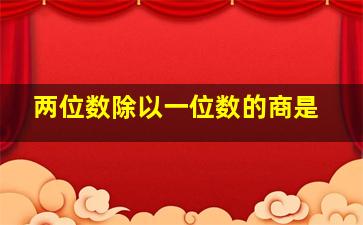 两位数除以一位数的商是